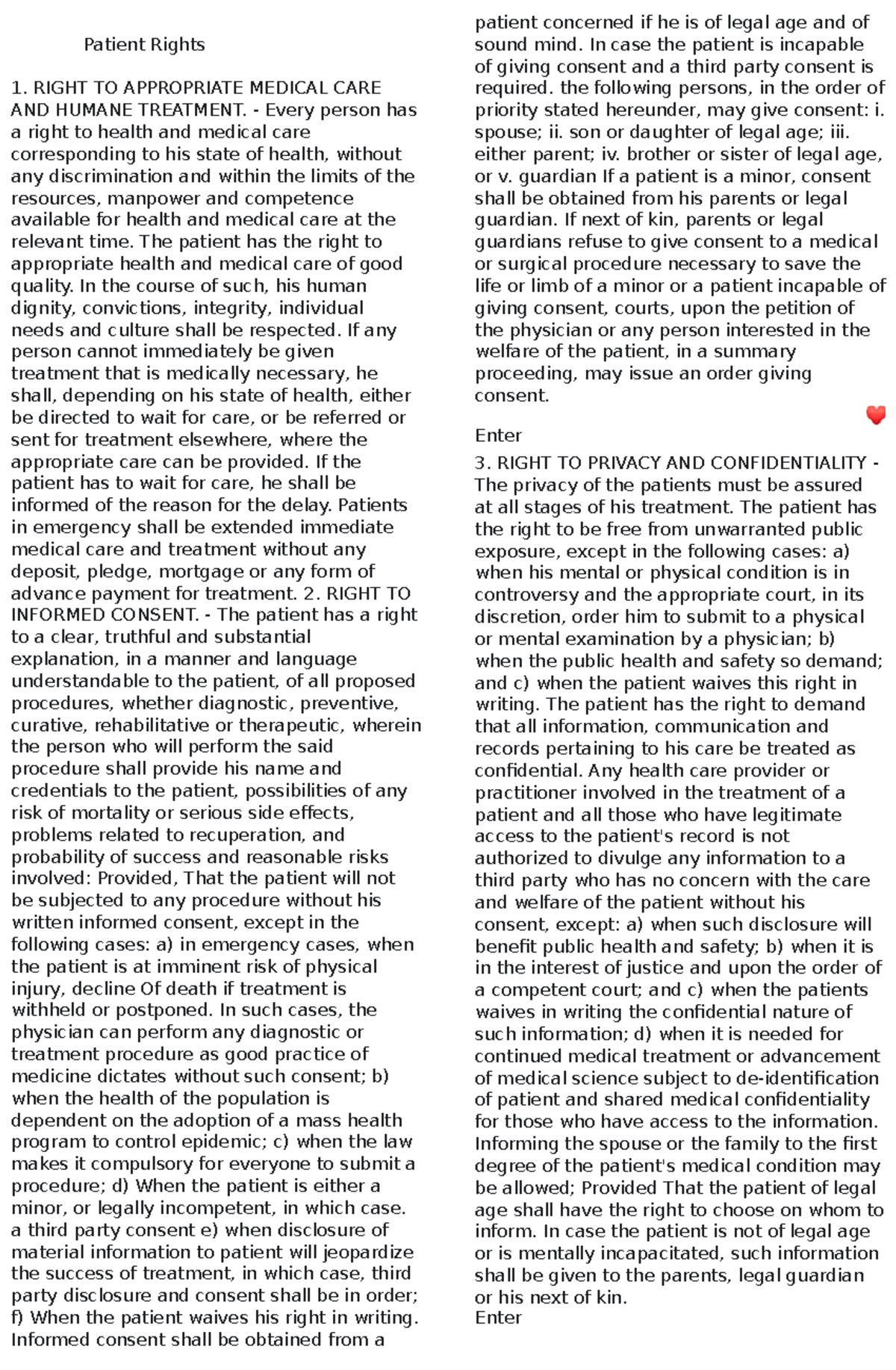 Patient Rights

1. RIGHT TO APPROPRIATE MEDICAL CARE AND HUMANE TREATMENT. - Every person has a right to health and medical care corresponding to his state of health, without any discrimination and within the limits of the resources, manpower and competence available for health and medical care at the relevant time. The patient has the right to appropriate health and medical care of good quality. In the course of such, his human dignity, convictions, integrity, individual needs and culture shall be respected. If any person cannot immediately be given treatment that is medically necessary, he shall, depending on his state of health, either be directed to wait for care, or be referred or sent for treatment elsewhere, where the appropriate care can be provided. If the patient has to wait for care, he shall be informed of the reason for the delay. Patients in emergency shall be extended immediate medical care and treatment without any deposit, pledge, mortgage or any form of advance payment for treatment. 2. RIGHT TO INFORMED CONSENT. - The patient has a right to a clear, truthful and substantial explanation, in a manner and language understandable to the patient, of all proposed procedures, whether diagnostic, preventive, curative, rehabilitative or therapeutic, wherein the person who will perform the said procedure shall provide his name and credentials to the patient, possibilities of any risk of mortality or serious side effects, problems related to recuperation, and probability of success and reasonable risks involved: Provided, That the patient will not be subjected to any procedure without his written informed consent, except in the following cases: a) in emergency cases, when the patient is at imminent risk of physical injury, decline Of death if treatment is withheld or postponed. In such cases, the physician can perform any diagnostic or treatment procedure as good practice of medicine dictates without such consent; b) when the health of the population is dependent on the adoption of a mass health program to control epidemic; c) when the law makes it compulsory for everyone to submit a procedure; d) When the patient is either a minor, or legally incompetent, in which case. a third party consent e) when disclosure of material information to patient will jeopardize the success of treatment, in which case, third party disclosure and consent shall be in order; f) When the patient waives his right in writing. Informed consent shall be obtained from a patient concerned if he is of legal age and of sound mind. In case the patient is incapable of giving consent and a third party consent is required. the following persons, in the order of priority stated hereunder, may give consent: i. spouse; ii. son or daughter of legal age; iii. either parent; iv. brother or sister of legal age, or v. guardian If a patient is a minor, consent shall be obtained from his parents or legal guardian. If next of kin, parents or legal guardians refuse to give consent to a medical or surgical procedure necessary to save the life or limb of a minor or a patient incapable of giving consent, courts, upon the petition of the physician or any person interested in the welfare of the patient, in a summary proceeding, may issue an order giving consent.

Enter

3. RIGHT TO PRIVACY AND CONFIDENTIALITY - The privacy of the patients must be assured at all stages of his treatment. The patient has the right to be free from unwarranted public exposure, except in the following cases: a) when his mental or physical condition is in controversy and the appropriate court, in its discretion, order him to submit to a physical or mental examination by a physician; b) when the public health and safety so demand; and c) when the patient waives this right in writing. The patient has the right to demand that all information, communication and records pertaining to his care be treated as confidential. Any health care provider or practitioner involved in the treatment of a patient and all those who have legitimate access to the patient's record is not authorized to divulge any information to a third party who has no concern with the care and welfare of the patient without his consent, except: a) when such disclosure will benefit public health and safety; b) when it is in the interest of justice and upon the order of a competent court; and c) when the patients waives in writing the confidential nature of such information; d) when it is needed for continued medical treatment or advancement of medical science subject to de-identification of patient and shared medical confidentiality for those who have access to the information. Informing the spouse or the family to the first degree of the patient's medical condition may be allowed; Provided That the patient of legal age shall have the right to choose on whom to inform. In case the patient is not of legal age or is mentally incapacitated, such information shall be given to the parents, legal guardian or his next of kin.
Enter